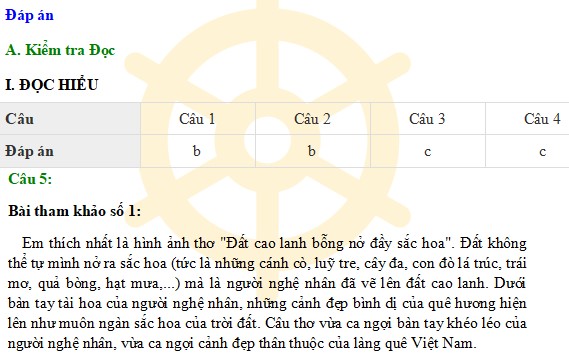 Đáp án

A. Kiểm tra Đọc

I. ĐỌC HIỂU

| Câu | Câu 1 | Câu 2 | Câu 3 | Câu 4 |
|---|---|---|---|---|
| Đáp án | b | b | c | c |

Câu 5:

Bài tham khảo số 1:

Em thích nhất là hình ảnh thơ "Đất cao lanh bỗng nở đầy sắc hoa". Đất không thể tự mình nở ra sắc hoa (tức là những cánh cò, luỹ tre, cây đa, con đò lá trúc, trái mơ, quả bòng, hạt mưa,...) mà là người nghệ nhân đã vẽ lên đất cao lanh. Dưới bàn tay tài hoa của người nghệ nhân, những cảnh đẹp bình dị của quê hương hiện lên như muôn ngàn sắc hoa của trời đất. Câu thơ vừa ca ngợi bàn tay khéo léo của người nghệ nhân, vừa ca ngợi cảnh đẹp thân thuộc của làng quê Việt Nam.